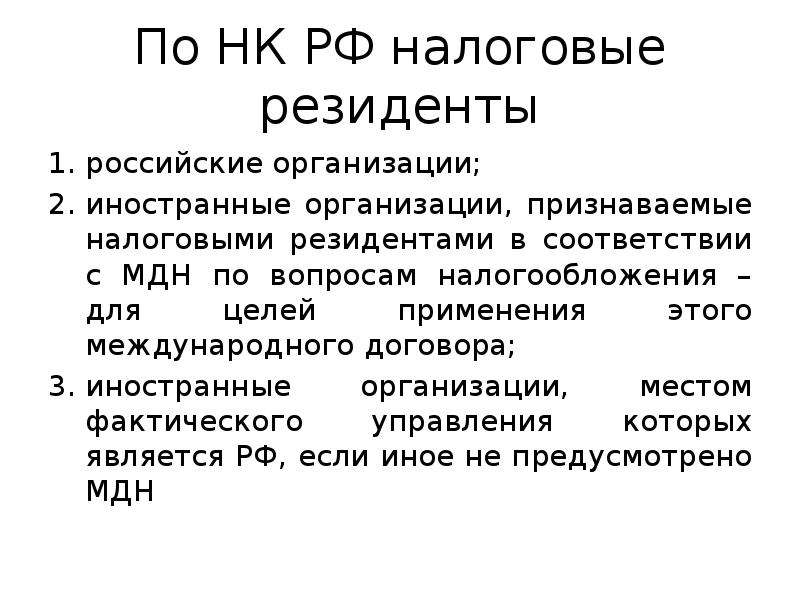 По НК РФ налоговые резиденты

1. российские организации;
2. иностранные организации, признаваемые налоговыми резидентами в соответствии с МДН по вопросам налогообложения – для целей применения этого международного договора;
3. иностранные организации, местом фактического управления которых является РФ, если иное не предусмотрено МДН